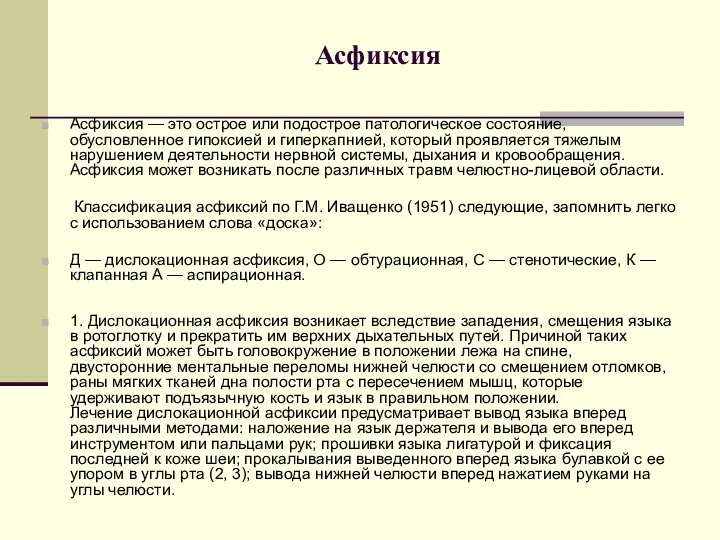 Асфиксия

Асфиксия — это острое или подострое патологическое состояние, обусловленное гипоксией и гиперкапнией, который проявляется тяжелым нарушением деятельности нервной системы, дыхания и кровообращения. Асфиксия может возникать после различных травм челюстно-лицевой области.

Классификация асфиксий по Г.М. Иващенко (1951) следующие, запомнить легко с использованием слова «доска»:

Д — дислокационная асфиксия, О — обтурационная, С — стенотические, К — клапанная А — аспирационная.

1. Дислокационная асфиксия возникает вследствие западения, смещения языка в ротоглотку и прекратить им верхних дыхательных путей. Причиной таких асфиксий может быть головокружение в положении лежа на спине, двусторонние ментальные переломы нижней челюсти со смещением отломков, раны мягких тканей дна полости рта с пересечением мышц, которые удерживают подъязычную кость и язык в правильном положении. Лечение дислокационной асфиксии предусматривает вывод языка вперед различными методами: наложение на язык держателя и вывода его вперед инструментом или пальцами рук; прошивки языка лигатурой и фиксация последней к коже шеи; прокалывания выведенного вперед языка булавкой с ее упором в углы рта (2, 3); вывода нижней челюсти вперед нажатием руками на углы челюсти.